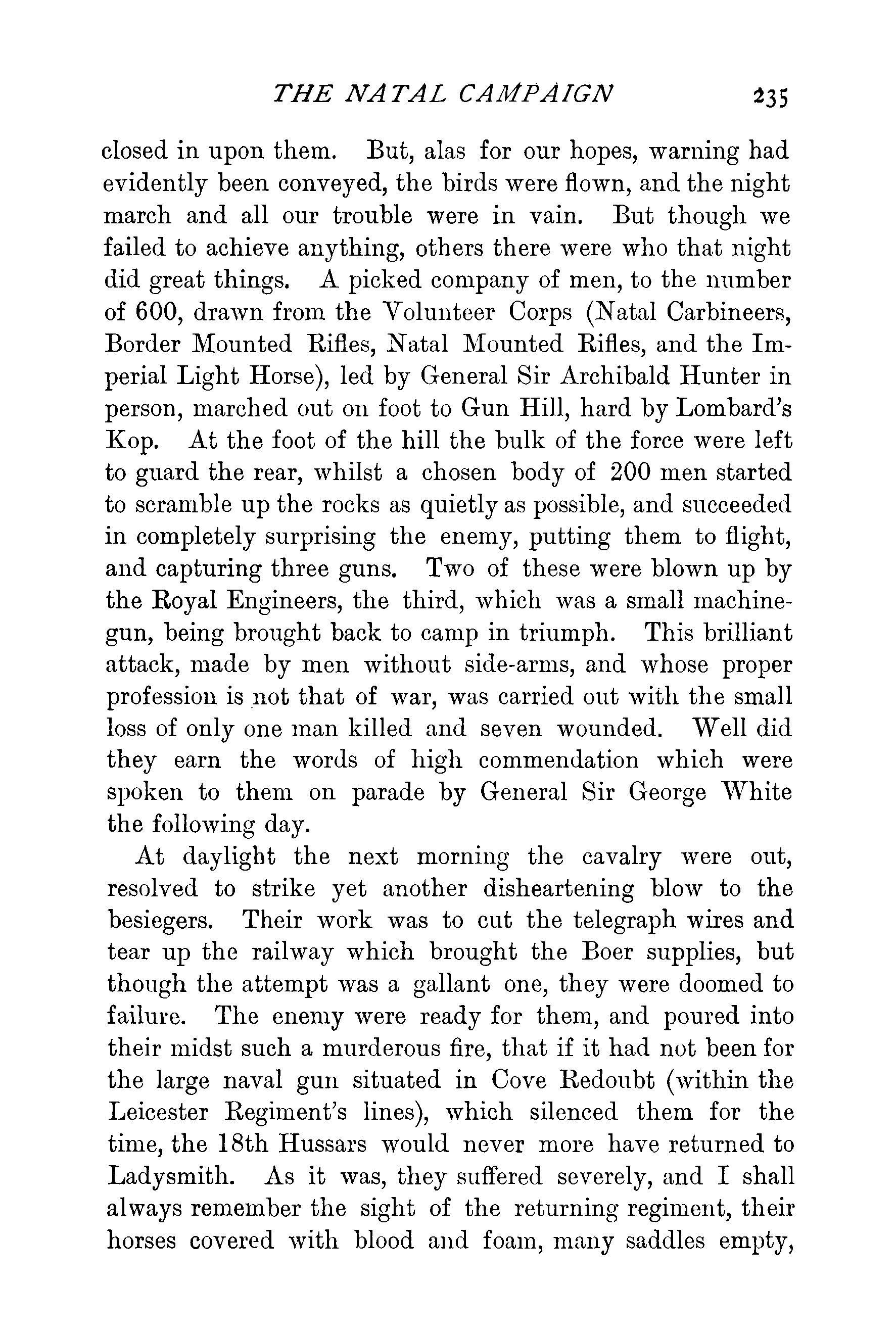 THE NATAL CAMPAIGN 235

closed in upon them. But, alas for our hopes, warning had evidently been conveyed, the birds were flown, and the night march and all our trouble were in vain. But though we failed to achieve anything, others there were who that night did great things. A picked company of men, to the number of 600, drawn from the Volunteer Corps (Natal Carbineers, Border Mounted Rifles, Natal Mounted Rifles, and the Imperial Light Horse), led by General Sir Archibald Hunter in person, marched out on foot to Gun Hill, hard by Lombard's Kop. At the foot of the hill the bulk of the force were left to guard the rear, whilst a chosen body of 200 men started to scramble up the rocks as quietly as possible, and succeeded in completely surprising the enemy, putting them to flight, and capturing three guns. Two of these were blown up by the Royal Engineers, the third, which was a small machine-gun, being brought back to camp in triumph. This brilliant attack, made by men without side-arms, and whose proper profession is not that of war, was carried out with the small loss of only one man killed and seven wounded. Well did they earn the words of high commendation which were spoken to them on parade by General Sir George White the following day.

At daylight the next morning the cavalry were out, resolved to strike yet another disheartening blow to the besiegers. Their work was to cut the telegraph wires and tear up the railway which brought the Boer supplies, but though the attempt was a gallant one, they were doomed to failure. The enemy were ready for them, and poured into their midst such a murderous fire, that if it had not been for the large naval gun situated in Cove Redoubt (within the Leicester Regiment's lines), which silenced them for the time, the 18th Hussars would never more have returned to Ladysmith. As it was, they suffered severely, and I shall always remember the sight of the returning regiment, their horses covered with blood and foam, many saddles empty,